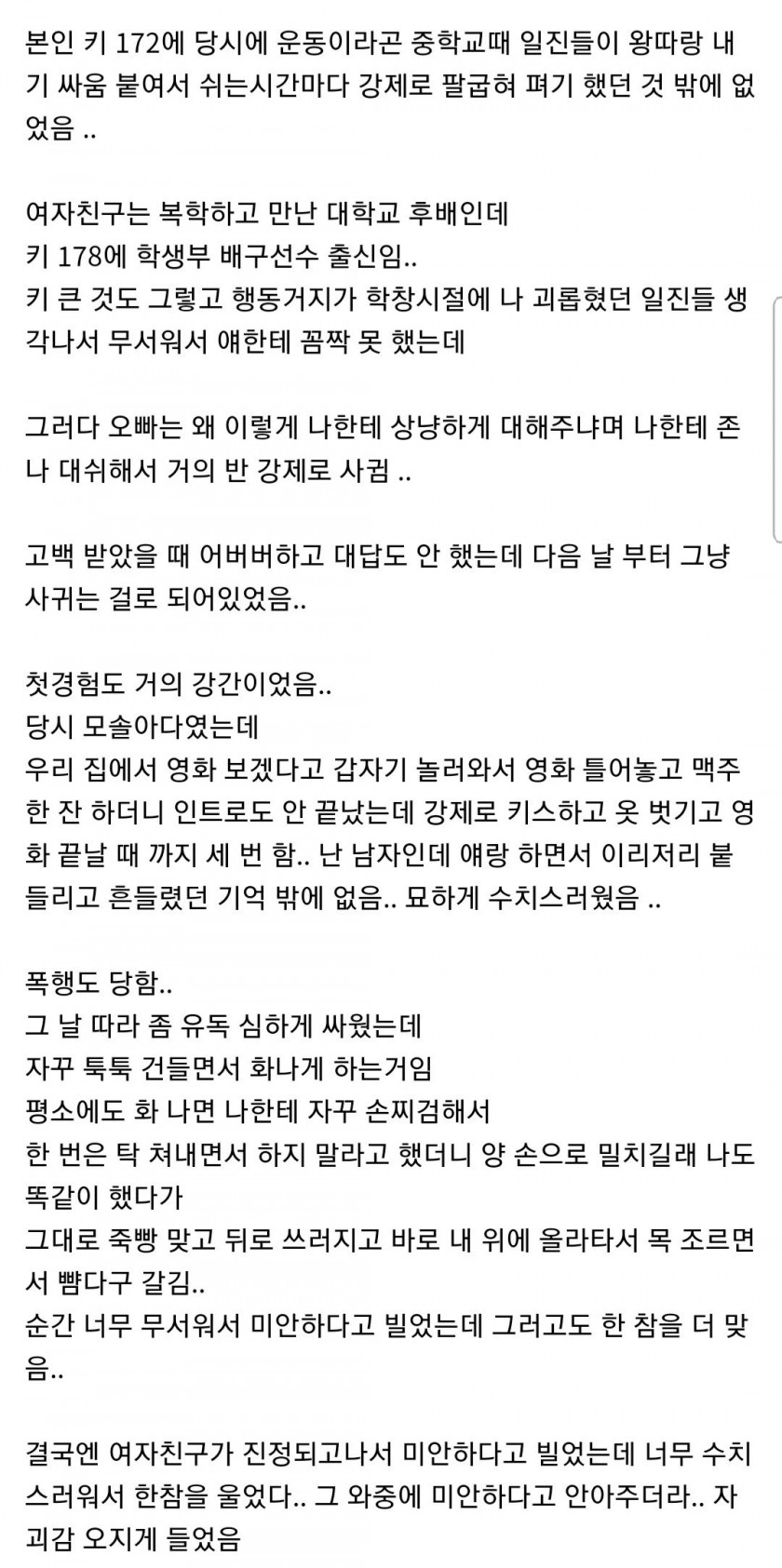 본인 키 172에 당시에 운동이라곤 중학교때 일진들이 왕따랑 내기 싸움 붙여서 쉬는시간마다 강제로 팔굽혀 펴기 했던 것 밖에 없었음 ..

여자친구는 복학하고 만난 대학교 후배인데
키 178에 학생부 배구선수 출신임..
키 큰 것도 그렇고 행동거지가 학창시절에 나 괴롭혔던 일진들 생각나서 무서워서 얘한테 꼼짝 못 했는데

그러다 오빠는 왜 이렇게 나한테 상냥하게 대해주냐며 나한테 존나 대쉬해서 거의 반 강제로 사귐 ..

고백 받았을 때 어버버하고 대답도 안 했는데 다음 날 부터 그냥 사귀는 걸로 되어있었음..

첫경험도 거의 강간이었음..
당시 모솔아다였는데
우리 집에서 영화 보겠다고 갑자기 놀러와서 영화 틀어놓고 맥주 한 잔 하더니 인트로도 안 끝났는데 강제로 키스하고 옷 벗기고 영화 끝날 때 까지 세 번 함.. 난 남자인데 얘랑 하면서 이리저리 붙들리고 흔들렸던 기억 밖에 없음.. 묘하게 수치스러웠음 ..

폭행도 당함..
그 날 따라 좀 유독 심하게 싸웠는데
자꾸 툭툭 건들면서 화나게 하는거임
평소에도 화 나면 나한테 자꾸 손찌검해서
한 번은 탁 쳐내면서 하지 말라고 했더니 양 손으로 밀치길래 나도 똑같이 했다가
그대로 죽빵 맞고 뒤로 쓰러지고 바로 내 위에 올라타서 목 조르면서 뺨다구 갈김..
순간 너무 무서워서 미안하다고 빌었는데 그러고도 한 참을 더 맞음..

결국엔 여자친구가 진정되고나서 미안하다고 빌었는데 너무 수치스러워서 한참을 울었다.. 그 와중에 미안하다고 안아주더라.. 자괴감 오지게 들었음